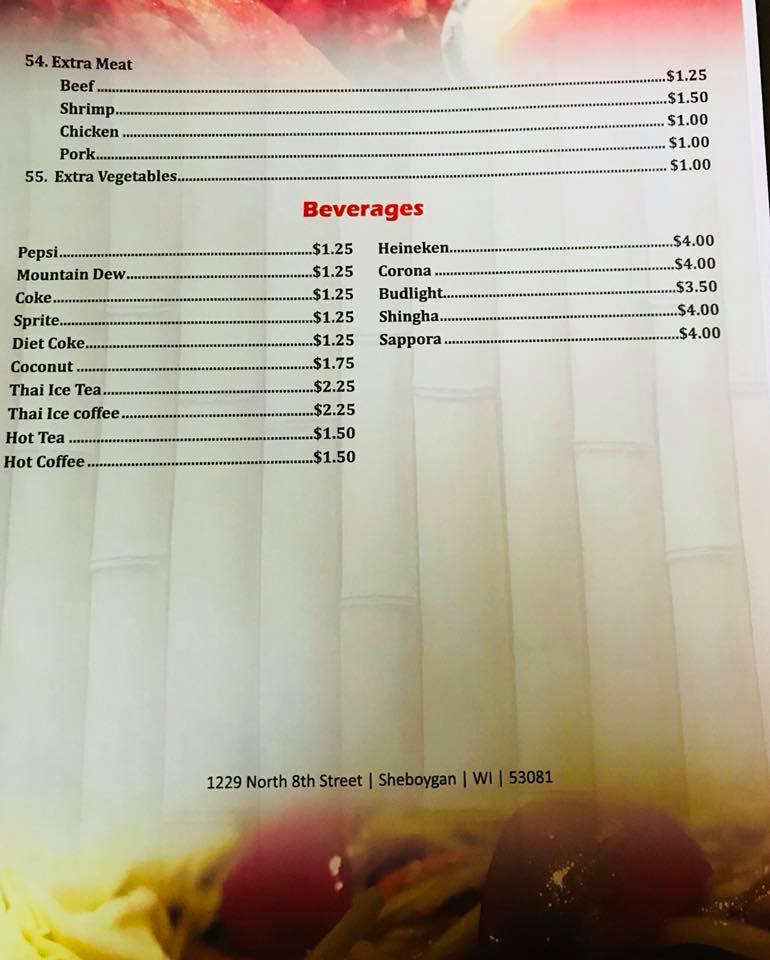 54. Extra Meat
Beef $1.25
Shrimp $1.50
Chicken $1.00
Pork $1.00
55. Extra Vegetables $1.00

Beverages

Pepsi $1.25
Mountain Dew $1.25
Coke $1.25
Sprite $1.25
Diet Coke $1.25
Coconut $1.75
Thai Ice Tea $2.25
Thai Ice coffee $2.25
Hot Tea $1.50
Hot Coffee $1.50

Heineken $4.00
Corona $4.00
Budlight $3.50
Shingha $4.00
Sappora $4.00

1229 North 8th Street | Sheboygan | WI | 53081